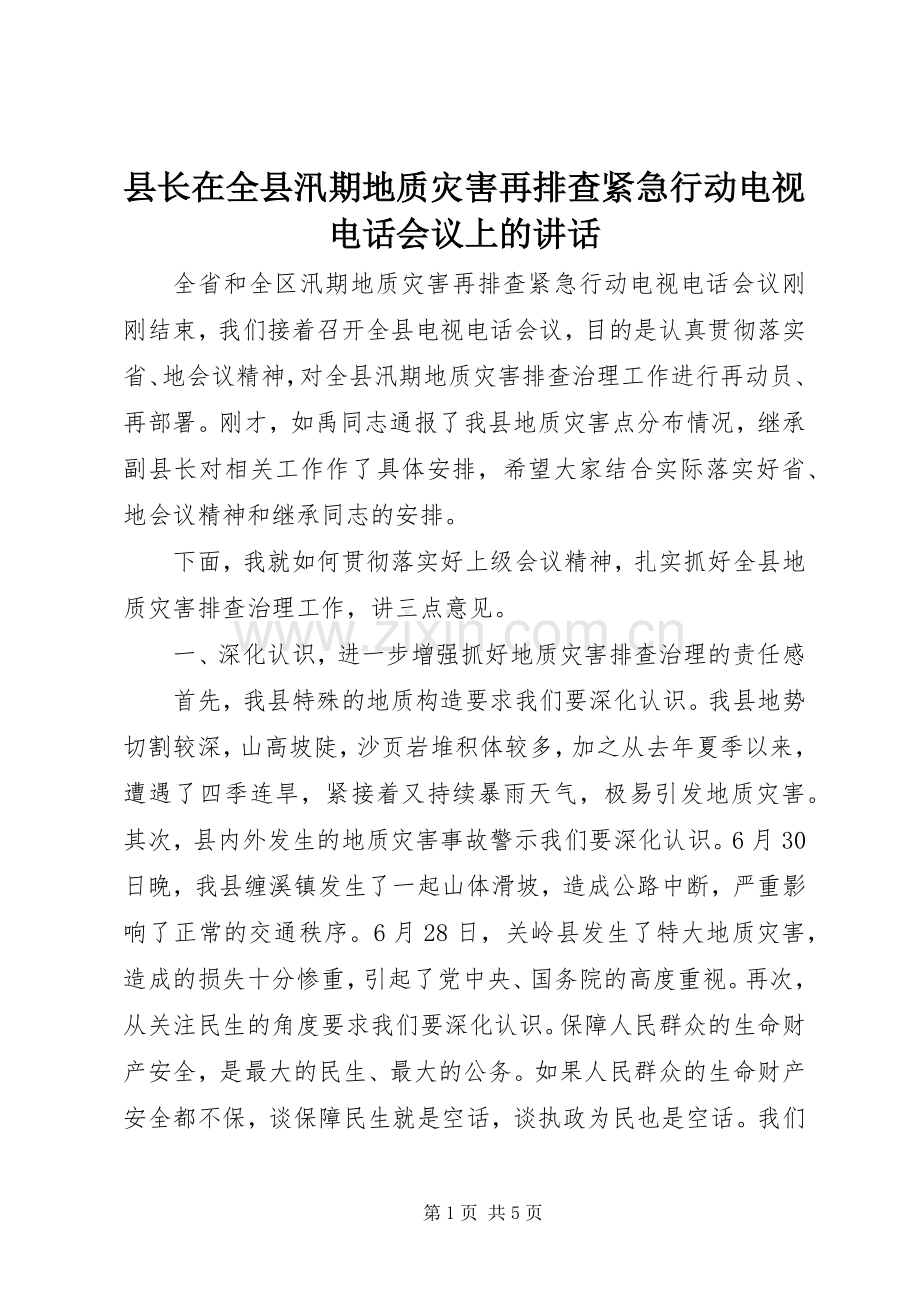 县长在全县汛期地质灾害再排查紧急行动电视电话会议上的讲话

全省和全区汛期地质灾害再排查紧急行动电视电话会议刚刚结束，我们接着召开全县电视电话会议，目的是认真贯彻落实省、地会议精神，对全县汛期地质灾害排查治理工作进行再动员、再部署。刚才，如禹同志通报了我县地质灾害点分布情况，继承副县长对相关工作作了具体安排，希望大家结合实际落实好省、地会议精神和继承同志的安排。

下面，我就如何贯彻落实好上级会议精神，扎实抓好全县地质灾害排查治理工作，讲三点意见。

一、深化认识，进一步增强抓好地质灾害排查治理的责任感

首先，我县特殊的地质构造要求我们要深化认识。我县地势切割较深，山高坡陡，沙页岩堆积体较多，加之从去年夏季以来，遭遇了四季连旱，紧接着又持续暴雨天气，极易引发地质灾害。其次，县内外发生的地质灾害事故警示我们要深化认识。6月30日晚，我县缠溪镇发生了一起山体滑坡，造成公路中断，严重影响了正常的交通秩序。6月28日，关岭县发生了特大地质灾害，造成的损失十分惨重，引起了党中央、国务院的高度重视。再次，从关注民生的角度要求我们要深化认识。保障人民群众的生命财产安全，是最大的民生、最大的公务。如果人民群众的生命财产安全都不保，谈保障民生就是空话，谈执政为民也是空话。我们

www.zixin.com.cn

第1页 共5页